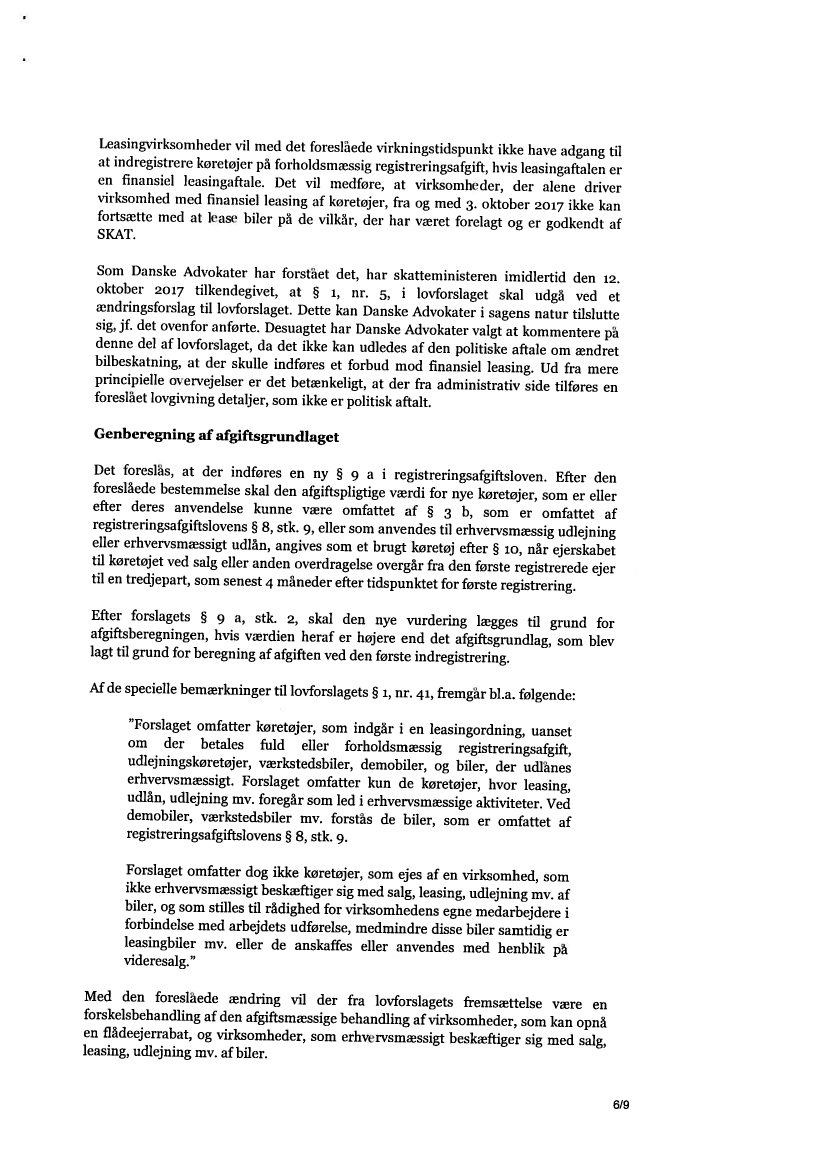 Leasingvirksomheder vil med det foreslåede virkningstidspunkt ikke have adgang til at indregistrere køretøjer på forholdsmæssig registreringsafgift, hvis leasingaftalen er en finansiel leasingaftale. Det vil medføre, at virksomheder, der alene driver virksomhed med finansiel leasing af køretøjer, fra og med 3. oktober 2017 ikke kan fortsætte med at lease biler på de vilkår, der har været forelagt og er godkendt af SKAT.

Som Danske Advokater har forstået det, har skatteministeren imidlertid den 12. oktober 2017 tilkendegivet, at § 1, nr. 5, i lovforslaget skal udgå ved et ændringsforslag til lovforslaget. Dette kan Danske Advokater i sagens natur tilslutte sig, jf. det ovenfor anførte. Desuagtet har Danske Advokater valgt at kommentere på denne del af lovforslaget, da det ikke kan udledes af den politiske aftale om ændret bilbeskatning, at der skulle indføres et forbud mod finansiel leasing. Ud fra mere principielle overvejelser er det betænkeligt, at der fra administrativ side tilføres en foreslået lovgivning detaljer, som ikke er politisk aftalt.

Genberegning af afgiftsgrundlaget

Det foreslås, at der indføres en ny § 9 a i registreringsafgiftsloven. Efter den foreslåede bestemmelse skal den afgiftspligtige værdi for nye køretøjer, som er eller efter deres anvendelse kunne være omfattet af § 3 b, som er omfattet af registreringsafgiftslovens § 8, stk. 9, eller som anvendes til erhvervsmæssig udlejning eller erhvervsmæssigt udlån, angives som et brugt køretøj efter § 10, når ejerskabet til køretøjet ved salg eller anden overdragelse overgår fra den første registrerede ejer til en tredjepart, som senest 4 måneder efter tidspunktet for første registrering.

Efter forslagets § 9 a, stk. 2, skal den nye vurdering lægges til grund for afgiftsberegningen, hvis værdien heraf er højere end det afgiftsgrundlag, som blev lagt til grund for beregning af afgiften ved den første indregistrering.

Af de specielle bemærkninger til lovforslagets § 1, nr. 41, fremgår bl.a. følgende:

"Forslaget omfatter køretøjer, som indgår i en leasingordning, uanset om der betales fuld eller forholdsmæssig registreringsafgift, udlejningskøretøjer, værkstedsbiler, demobiler, og biler, der udlånes erhvervsmæssigt. Forslaget omfatter kun de køretøjer, hvor leasing, udlån, udlejning mv. foregår som led i erhvervsmæssige aktiviteter. Ved demobiler, værkstedsbiler mv. forstås de biler, som er omfattet af registreringsafgiftslovens § 8, stk. 9.

Forslaget omfatter dog ikke køretøjer, som ejes af en virksomhed, som ikke erhvervsmæssigt beskæftiger sig med salg, leasing, udlejning mv. af biler, og som stilles til rådighed for virksomhedens egne medarbejdere i forbindelse med arbejdets udførelse, medmindre disse biler samtidig er leasingbiler mv. eller de anskaffes eller anvendes med henblik på videresalg."

Med den foreslåede ændring vil der fra lovforslagets fremsættelse være en forskelsbehandling af den afgiftsmæssige behandling af virksomheder, som kan opnå en flådeejerrabat, og virksomheder, som erhvervsmæssigt beskæftiger sig med salg, leasing, udlejning mv. af biler.

6/9